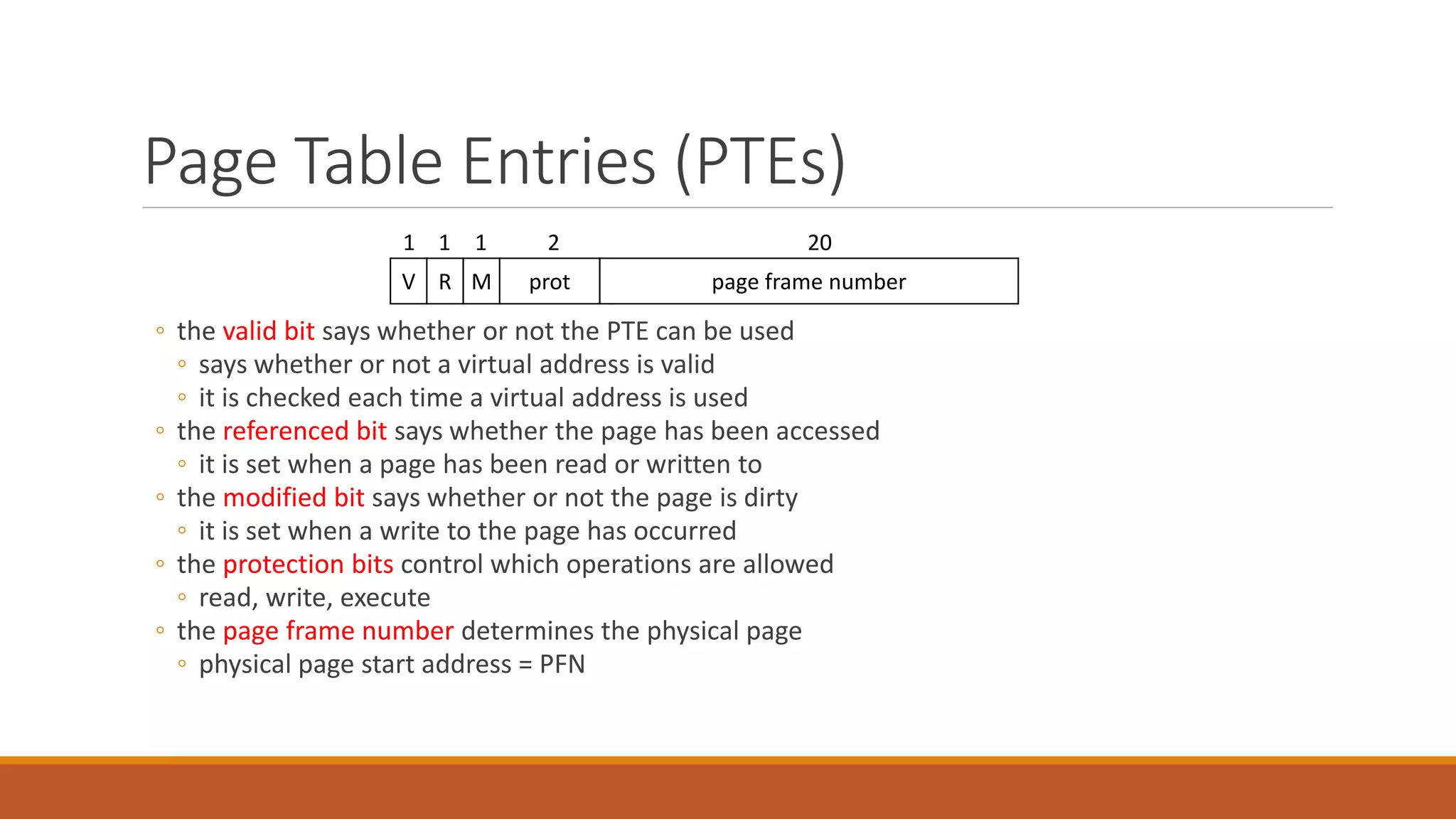 Page Table Entries (PTEs)

| 1 | 1 | 1 | 2 | 20 |
|---|---|---|---|---|
| V | R | M | prot | page frame number |

◦ the valid bit says whether or not the PTE can be used
  ◦ says whether or not a virtual address is valid
  ◦ it is checked each time a virtual address is used
◦ the referenced bit says whether the page has been accessed
  ◦ it is set when a page has been read or written to
◦ the modified bit says whether or not the page is dirty
  ◦ it is set when a write to the page has occurred
◦ the protection bits control which operations are allowed
  ◦ read, write, execute
◦ the page frame number determines the physical page
  ◦ physical page start address = PFN